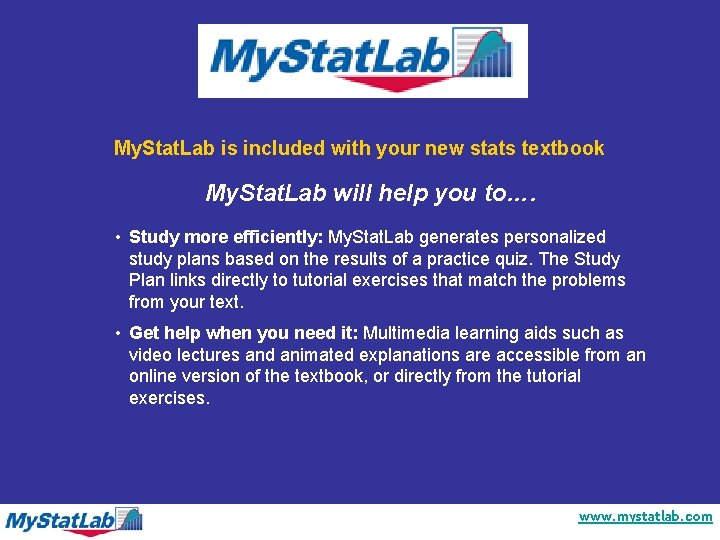 MyStatLab

MyStatLab is included with your new stats textbook

MyStatLab will help you to….

• Study more efficiently: MyStatLab generates personalized study plans based on the results of a practice quiz. The Study Plan links directly to tutorial exercises that match the problems from your text.

• Get help when you need it: Multimedia learning aids such as video lectures and animated explanations are accessible from an online version of the textbook, or directly from the tutorial exercises.

MyStatLab

www.mystatlab.com